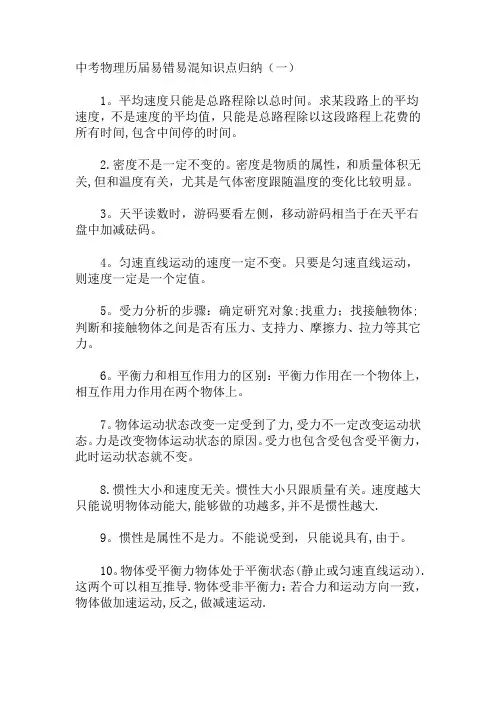 中考物理历届易错易混知识点归纳（一）

1。平均速度只能是总路程除以总时间。求某段路上的平均速度，不是速度的平均值，只能是总路程除以这段路程上花费的所有时间,包含中间停的时间。

2.密度不是一定不变的。密度是物质的属性，和质量体积无关,但和温度有关，尤其是气体密度跟随温度的变化比较明显。

3。天平读数时，游码要看左侧，移动游码相当于在天平右盘中加减砝码。

4。匀速直线运动的速度一定不变。只要是匀速直线运动，则速度一定是一个定值。

5。受力分析的步骤：确定研究对象;找重力；找接触物体;判断和接触物体之间是否有压力、支持力、摩擦力、拉力等其它力。

6。平衡力和相互作用力的区别：平衡力作用在一个物体上，相互作用力作用在两个物体上。

7。物体运动状态改变一定受到了力,受力不一定改变运动状态。力是改变物体运动状态的原因。受力也包含受包含受平衡力，此时运动状态就不变。

8.惯性大小和速度无关。惯性大小只跟质量有关。速度越大只能说明物体动能大,能够做的功越多,并不是惯性越大.

9。惯性是属性不是力。不能说受到，只能说具有,由于。

10。物体受平衡力物体处于平衡状态(静止或匀速直线运动).这两个可以相互推导.物体受非平衡力：若合力和运动方向一致，物体做加速运动,反之,做减速运动.